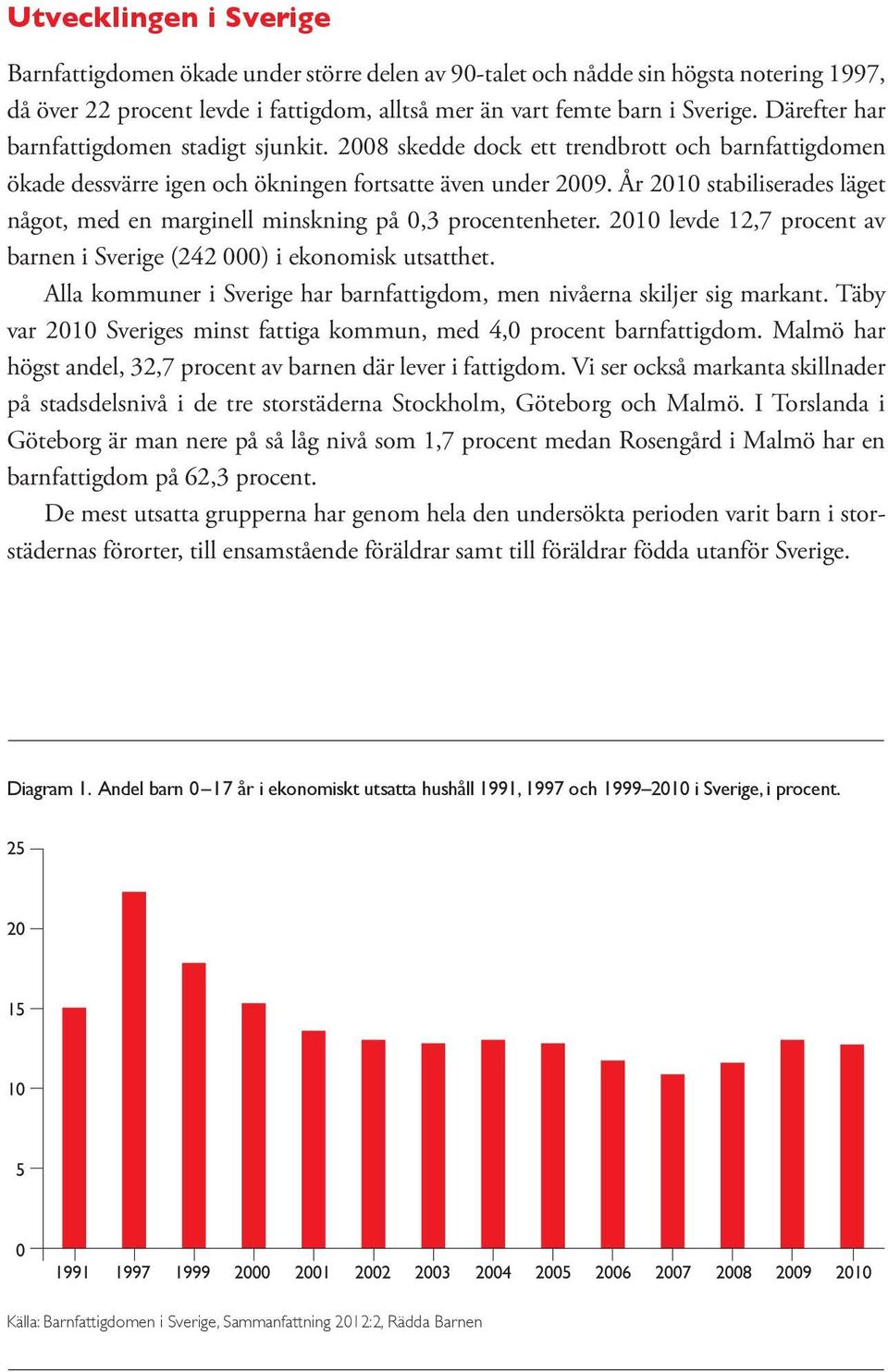 Utvecklingen i Sverige

Barnfattigdomen ökade under större delen av 90-talet och nådde sin högsta notering 1997, då över 22 procent levde i fattigdom, alltså mer än vart femte barn i Sverige. Därefter har barnfattigdomen stadigt sjunkit. 2008 skedde dock ett trendbrott och barnfattigdomen ökade dessvärre igen och ökningen fortsatte även under 2009. År 2010 stabiliserades läget något, med en marginell minskning på 0,3 procentenheter. 2010 levde 12,7 procent av barnen i Sverige (242 000) i ekonomisk utsatthet.

Alla kommuner i Sverige har barnfattigdom, men nivåerna skiljer sig markant. Täby var 2010 Sveriges minst fattiga kommun, med 4,0 procent barnfattigdom. Malmö har högst andel, 32,7 procent av barnen där lever i fattigdom. Vi ser också markanta skillnader på stadsdelsnivå i de tre storstäderna Stockholm, Göteborg och Malmö. I Torslanda i Göteborg är man nere på så låg nivå som 1,7 procent medan Rosengård i Malmö har en barnfattigdom på 62,3 procent.

De mest utsatta grupperna har genom hela den undersökta perioden varit barn i storstädernas förorter, till ensamstående föräldrar samt till föräldrar födda utanför Sverige.

Diagram 1. Andel barn 0–17 år i ekonomiskt utsatta hushåll 1991, 1997 och 1999–2010 i Sverige, i procent.

25
20
15
10
5
0
1991 1997 1999 2000 2001 2002 2003 2004 2005 2006 2007 2008 2009 2010

Källa: Barnfattigdomen i Sverige, Sammanfattning 2012:2, Rädda Barnen